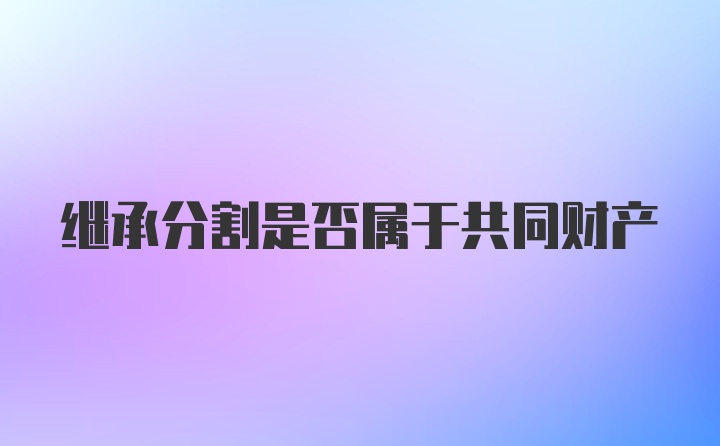 继承分割是否属于共同财产